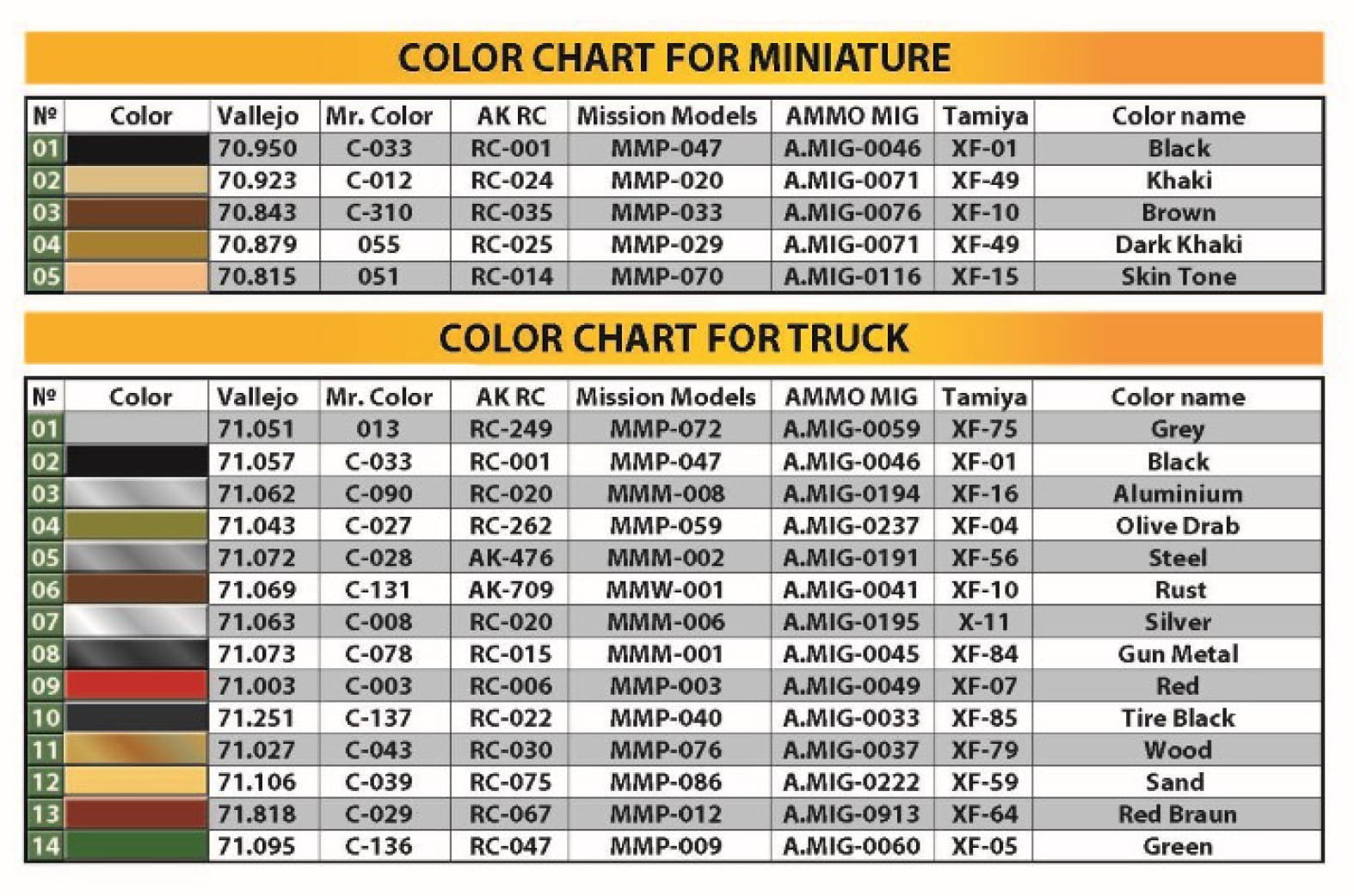 COLOR CHART FOR MINIATURE

| № | Color | Vallejo | Mr. Color | AK RC | Mission Models | AMMO MIG | Tamiya | Color name |
|---|---|---|---|---|---|---|---|---|
| 01 | | 70.950 | C-033 | RC-001 | MMP-047 | A.MIG-0046 | XF-01 | Black |
| 02 | | 70.923 | C-012 | RC-024 | MMP-020 | A.MIG-0071 | XF-49 | Khaki |
| 03 | | 70.843 | C-310 | RC-035 | MMP-033 | A.MIG-0076 | XF-10 | Brown |
| 04 | | 70.879 | 055 | RC-025 | MMP-029 | A.MIG-0071 | XF-49 | Dark Khaki |
| 05 | | 70.815 | 051 | RC-014 | MMP-070 | A.MIG-0116 | XF-15 | Skin Tone |

COLOR CHART FOR TRUCK

| № | Color | Vallejo | Mr. Color | AK RC | Mission Models | AMMO MIG | Tamiya | Color name |
|---|---|---|---|---|---|---|---|---|
| 01 | | 71.051 | 013 | RC-249 | MMP-072 | A.MIG-0059 | XF-75 | Grey |
| 02 | | 71.057 | C-033 | RC-001 | MMP-047 | A.MIG-0046 | XF-01 | Black |
| 03 | | 71.062 | C-090 | RC-020 | MMM-008 | A.MIG-0194 | XF-16 | Aluminium |
| 04 | | 71.043 | C-027 | RC-262 | MMP-059 | A.MIG-0237 | XF-04 | Olive Drab |
| 05 | | 71.072 | C-028 | AK-476 | MMM-002 | A.MIG-0191 | XF-56 | Steel |
| 06 | | 71.069 | C-131 | AK-709 | MMW-001 | A.MIG-0041 | XF-10 | Rust |
| 07 | | 71.063 | C-008 | RC-020 | MMM-006 | A.MIG-0195 | X-11 | Silver |
| 08 | | 71.073 | C-078 | RC-015 | MMM-001 | A.MIG-0045 | XF-84 | Gun Metal |
| 09 | | 71.003 | C-003 | RC-006 | MMP-003 | A.MIG-0049 | XF-07 | Red |
| 10 | | 71.251 | C-137 | RC-022 | MMP-040 | A.MIG-0033 | XF-85 | Tire Black |
| 11 | | 71.027 | C-043 | RC-030 | MMP-076 | A.MIG-0037 | XF-79 | Wood |
| 12 | | 71.106 | C-039 | RC-075 | MMP-086 | A.MIG-0222 | XF-59 | Sand |
| 13 | | 71.818 | C-029 | RC-067 | MMP-012 | A.MIG-0913 | XF-64 | Red Braun |
| 14 | | 71.095 | C-136 | RC-047 | MMP-009 | A.MIG-0060 | XF-05 | Green |